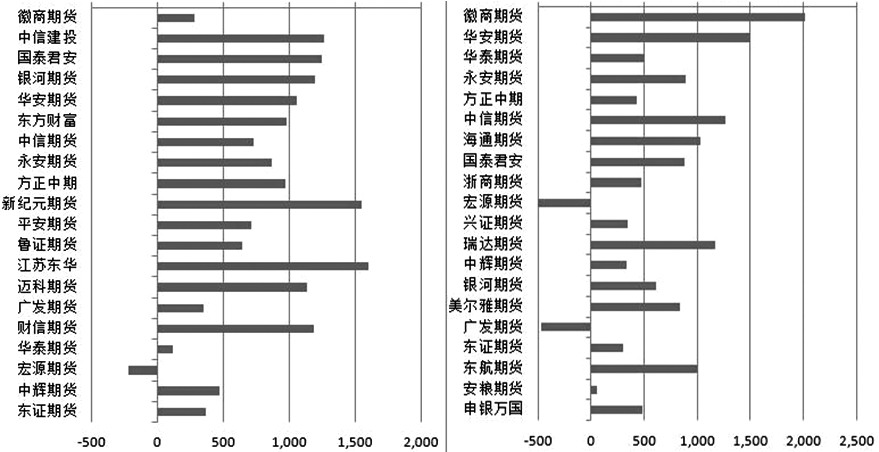 徽商期货
中信建投
国泰君安
银河期货
华安期货
东方财富
中信期货
永安期货
方正中期
新纪元期货
平安期货
鲁证期货
江苏东华
迈科期货
广发期货
财信期货
华泰期货
宏源期货
中辉期货
东证期货

-500 0 500 1,000 1,500 2,000

徽商期货
华安期货
华泰期货
永安期货
方正中期
中信期货
海通期货
国泰君安
浙商期货
宏源期货
兴证期货
瑞达期货
中辉期货
银河期货
美尔雅期货
广发期货
东证期货
东航期货
安粮期货
申银万国

-500 0 500 1,000 1,500 2,000 2,500